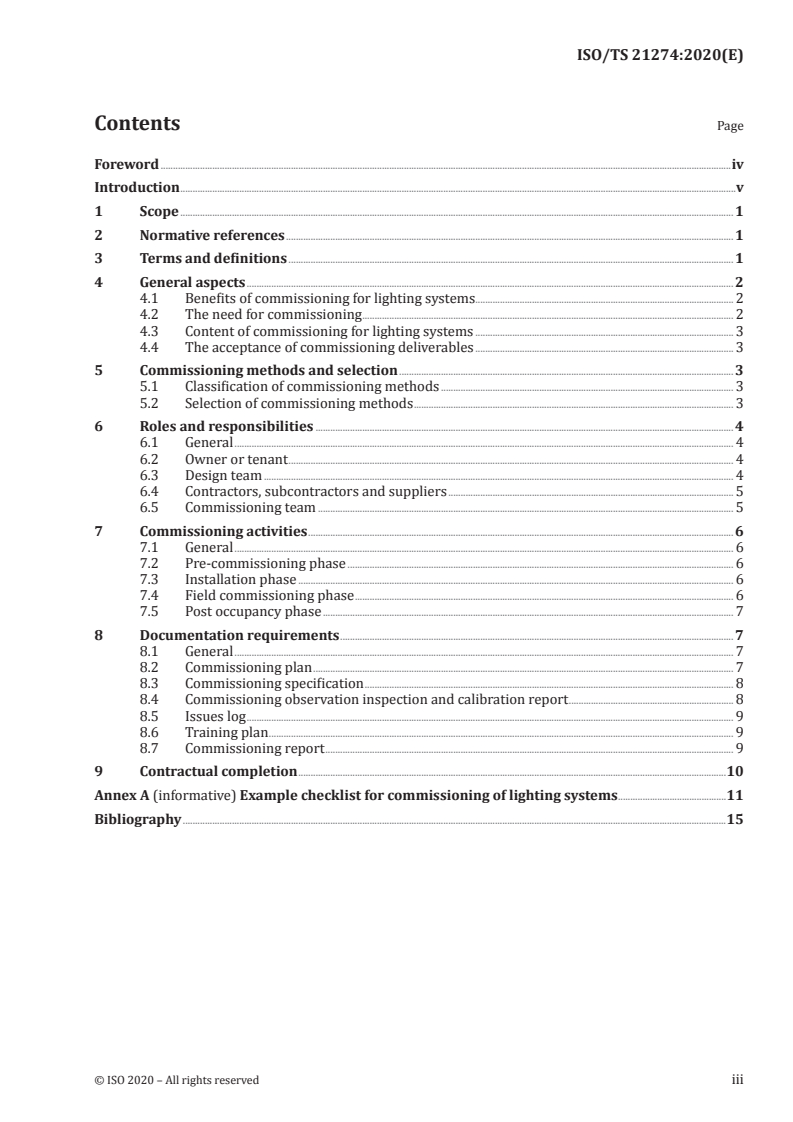 ISO/TS 21274:2020(E)

Contents

Page

Foreword iv
Introduction v
1 Scope 1
2 Normative references 1
3 Terms and definitions 1
4 General aspects 2
4.1 Benefits of commissioning for lighting systems 2
4.2 The need for commissioning 2
4.3 Content of commissioning for lighting systems 3
4.4 The acceptance of commissioning deliverables 3
5 Commissioning methods and selection 3
5.1 Classification of commissioning methods 3
5.2 Selection of commissioning methods 3
6 Roles and responsibilities 4
6.1 General 4
6.2 Owner or tenant 4
6.3 Design team 4
6.4 Contractors, subcontractors and suppliers 5
6.5 Commissioning team 5
7 Commissioning activities 6
7.1 General 6
7.2 Pre-commissioning phase 6
7.3 Installation phase 6
7.4 Field commissioning phase 6
7.5 Post occupancy phase 7
8 Documentation requirements 7
8.1 General 7
8.2 Commissioning plan 7
8.3 Commissioning specification 8
8.4 Commissioning observation inspection and calibration report 8
8.5 Issues log 9
8.6 Training plan 9
8.7 Commissioning report 9
9 Contractual completion 10
Annex A (informative) Example checklist for commissioning of lighting systems 11
Bibliography 15

© ISO 2020 – All rights reserved

iii